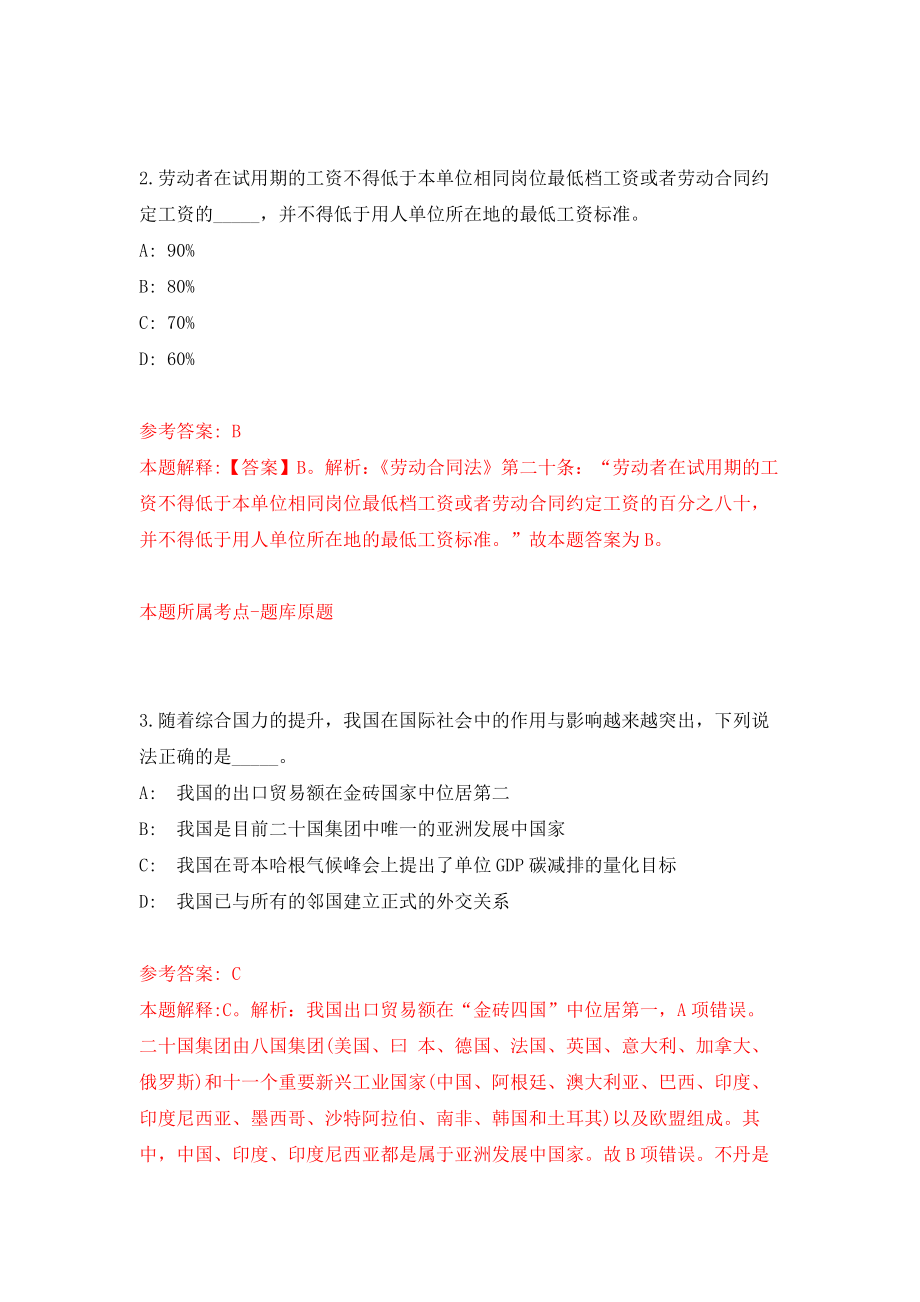 2.劳动者在试用期的工资不得低于本单位相同岗位最低档工资或者劳动合同约定工资的_____，并不得低于用人单位所在地的最低工资标准。

A: 90%

B: 80%

C: 70%

D: 60%

参考答案: B

本题解释:【答案】B。解析:《劳动合同法》第二十条:“劳动者在试用期的工资不得低于本单位相同岗位最低档工资或者劳动合同约定工资的百分之八十，并不得低于用人单位所在地的最低工资标准。”故本题答案为B。

本题所属考点-题库原题

3.随着综合国力的提升，我国在国际社会中的作用与影响越来越突出，下列说法正确的是_____。

A: 我国的出口贸易额在金砖国家中位居第二

B: 我国是目前二十国集团中唯一的亚洲发展中国家

C: 我国在哥本哈根气候峰会上提出了单位GDP碳减排的量化目标

D: 我国已与所有的邻国建立正式的外交关系

参考答案: C

本题解释:C。解析:我国出口贸易额在“金砖四国”中位居第一，A项错误。二十国集团由八国集团(美国、曰 本、德国、法国、英国、意大利、加拿大、俄罗斯)和十一个重要新兴工业国家(中国、阿根廷、澳大利亚、巴西、印度、印度尼西亚、墨西哥、沙特阿拉伯、南非、韩国和土耳其)以及欧盟组成。其中，中国、印度、印度尼西亚都是属于亚洲发展中国家。故B项错误。不丹是